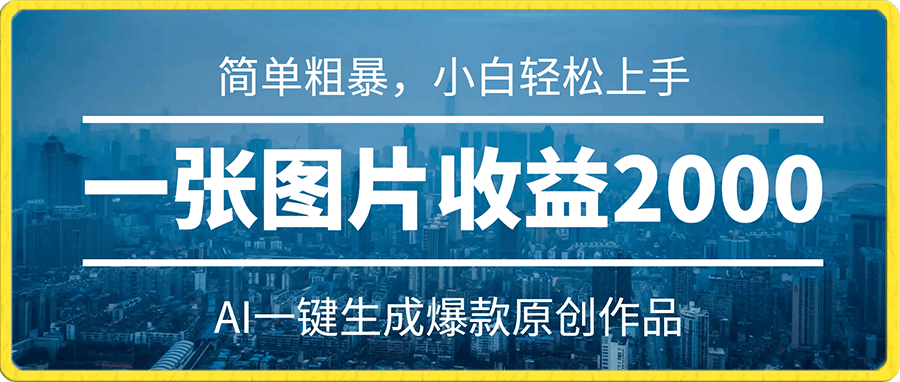 简单粗暴，小白轻松上手

一张图片收益2000

AI一键生成爆款原创作品